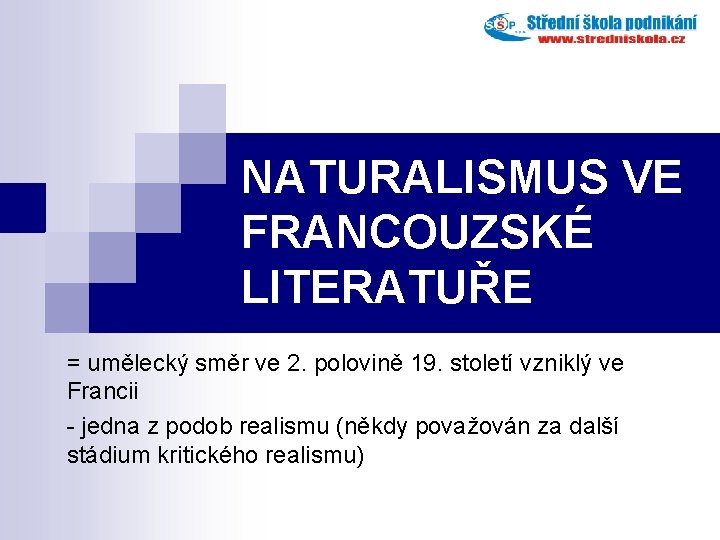 SŠP Střední škola podnikání
www.stredniskola.cz

NATURALISMUS VE FRANCOUZSKÉ LITERATUŘE

= umělecký směr ve 2. polovině 19. století vzniklý ve Francii

- jedna z podob realismu (někdy považován za další stádium kritického realismu)